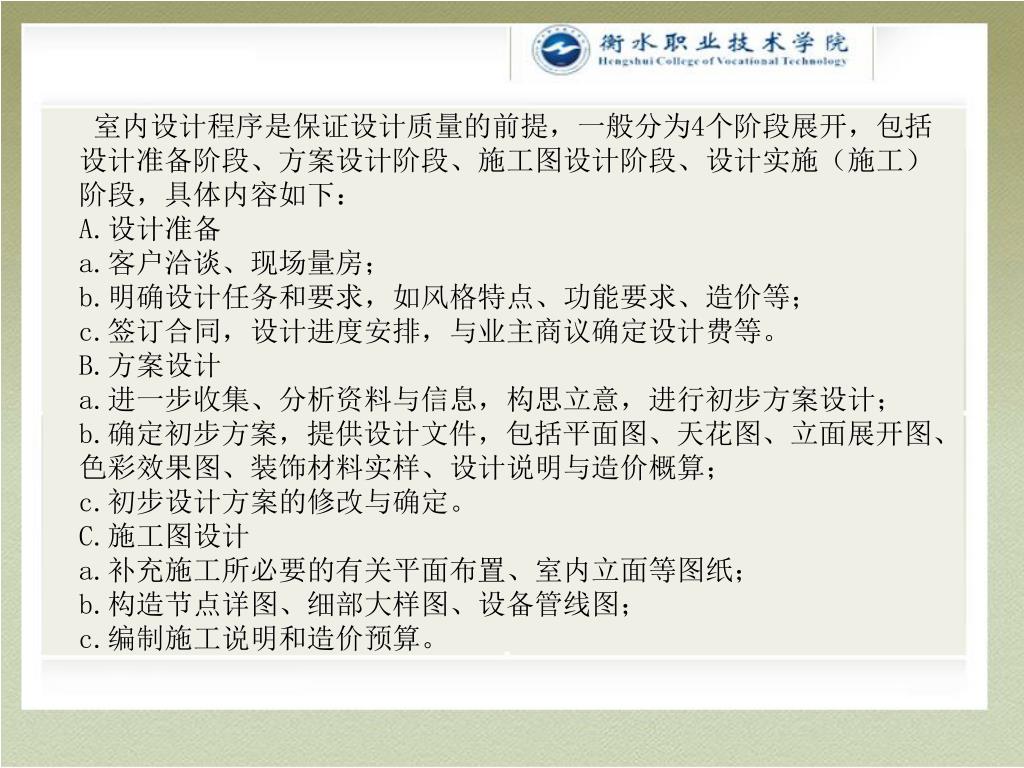 衡水职业技术学院
Hengshui College of Vocational Technology

室内设计程序是保证设计质量的前提，一般分为4个阶段展开，包括设计准备阶段、方案设计阶段、施工图设计阶段、设计实施（施工）阶段，具体内容如下：
A.设计准备
a.客户洽谈、现场量房；
b.明确设计任务和要求，如风格特点、功能要求、造价等；
c.签订合同，设计进度安排，与业主商议确定设计费等。
B.方案设计
a.进一步收集、分析资料与信息，构思立意，进行初步方案设计；
b.确定初步方案，提供设计文件，包括平面图、天花图、立面展开图、色彩效果图、装饰材料实样、设计说明与造价概算；
c.初步设计方案的修改与确定。
C.施工图设计
a.补充施工所必要的有关平面布置、室内立面等图纸；
b.构造节点详图、细部大样图、设备管线图；
c.编制施工说明和造价预算。